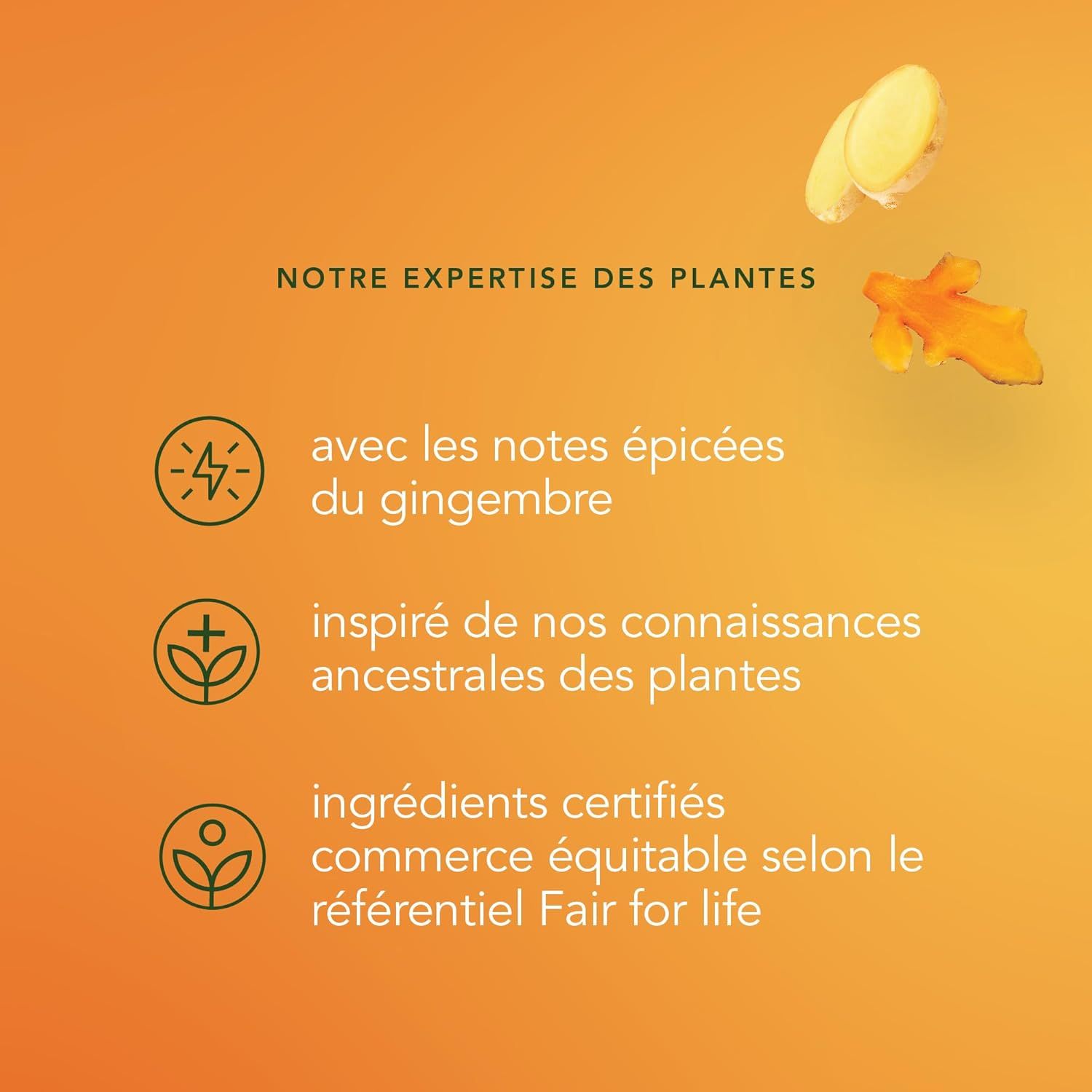 NOTRE EXPERTISE DES PLANTES

avec les notes épicées du gingembre

inspiré de nos connaissances ancestrales des plantes

ingrédients certifiés commerce équitable selon le référentiel Fair for life